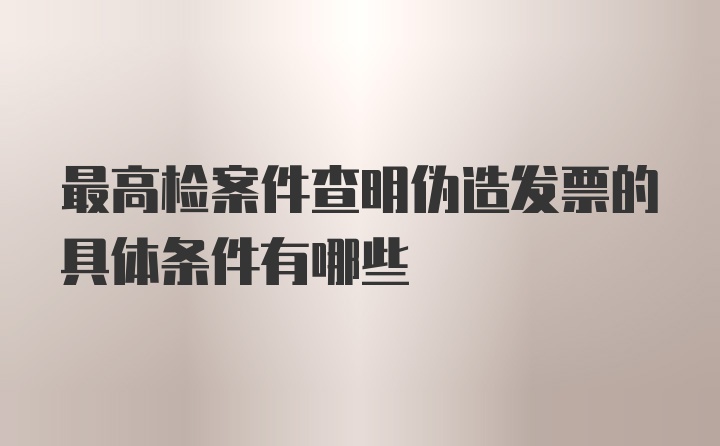 最高检案件查明伪造发票的具体条件有哪些